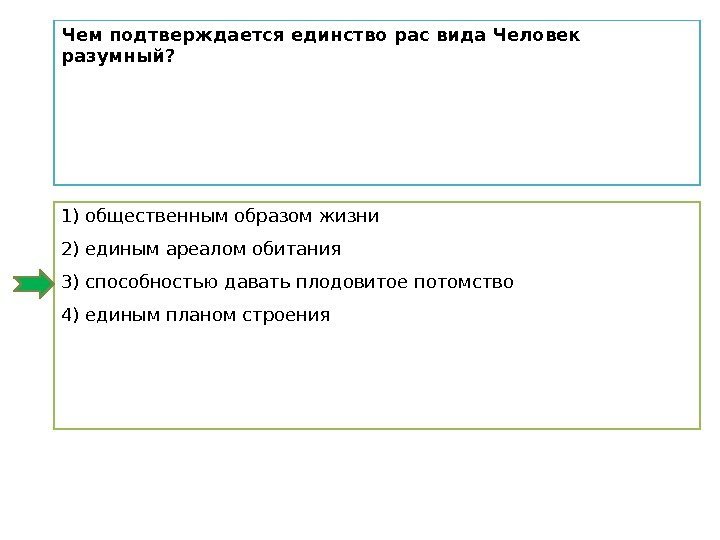 Чем подтверждается единство рас вида Человек разумный?

1) общественным образом жизни

2) единым ареалом обитания

3) способностью давать плодовитое потомство

4) единым планом строения